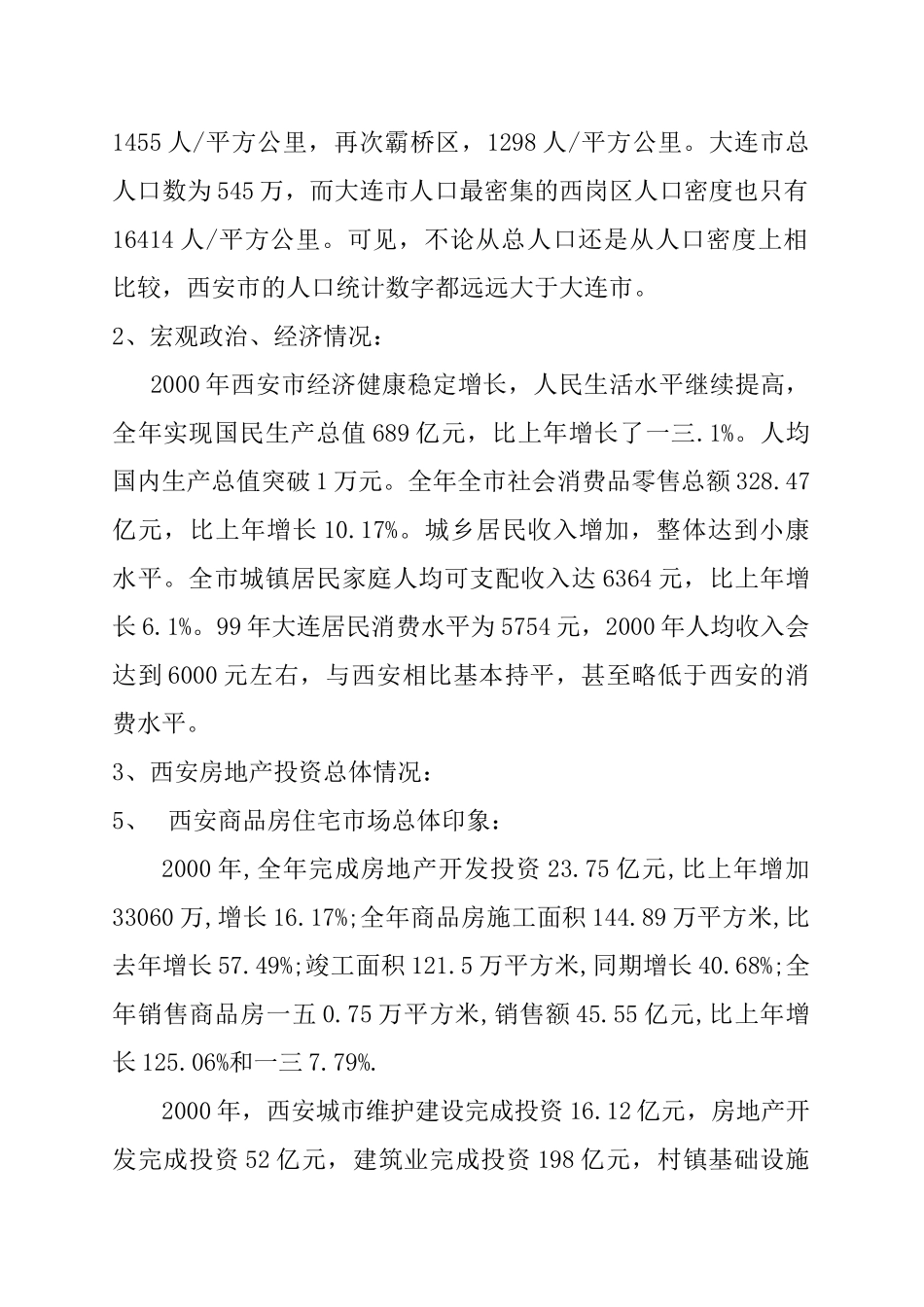 1455 人/平方公里，再次霸桥区，1298 人/平方公里。大连市总人口数为 545 万，而大连市人口最密集的西岗区人口密度也只有 16414 人/平方公里。可见，不论从总人口还是从人口密度上相比较，西安市的人口统计数字都远远大于大连市。

2、宏观政治、经济情况：

2000 年西安市经济健康稳定增长，人民生活水平继续提高，全年实现国民生产总值 689 亿元，比上年增长了一三.1%。人均国内生产总值突破 1 万元。全年全市社会消费品零售总额 328.47 亿元，比上年增长 10.17%。城乡居民收入增加，整体达到小康水平。全市城镇居民家庭人均可支配收入达 6364 元，比上年增长 6.1%。99 年大连居民消费水平为 5754 元，2000 年人均收入会达到 6000 元左右，与西安相比基本持平，甚至略低于西安的消费水平。

3、西安房地产投资总体情况：

5、 西安商品房住宅市场总体印象：

2000 年,全年完成房地产开发投资 23.75 亿元,比上年增加 33060 万,增长 16.17%;全年商品房施工面积 144.89 万平方米,比去年增长 57.49%;竣工面积 121.5 万平方米,同期增长 40.68%;全年销售商品房一五 0.75 万平方米,销售额 45.55 亿元,比上年增长 125.06%和一三 7.79%.

2000 年，西安城市维护建设完成投资 16.12 亿元，房地产开发完成投资 52 亿元，建筑业完成投资 198 亿元，村镇基础设施